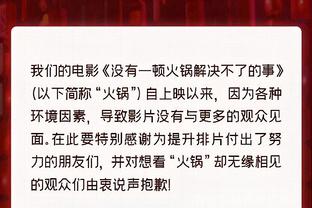 我们的电影《没有一顿火锅解决不了的事》(以下简称“火锅”)自上映以来，因为各种环境因素，导致影片没有与更多的观众见面。在此要特别感谢为提升排片付出了努力的朋友们，并对想看“火锅”却无缘相见的观众们由衷说声抱歉!